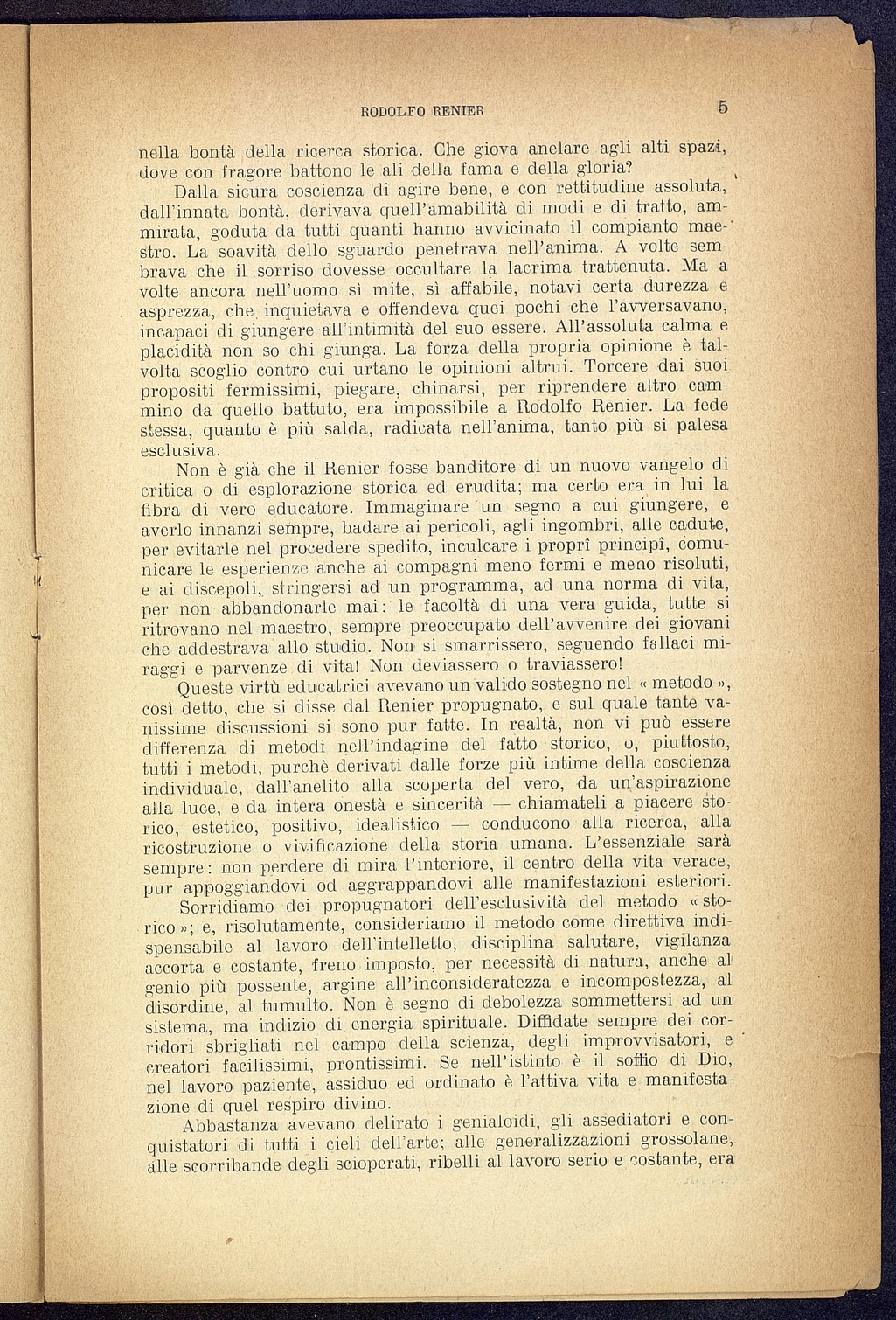 RODOLFO RENIER 5

nella bontà della ricerca storica. Che giova anelare agli alti spazi, dove con fragore battono le ali della fama e della gloria?

Dalla sicura coscienza di agire bene, e con rettitudine assoluta, dall'innata bontà, derivava quell'amabilità di modi e di tratto, ammirata, goduta da tutti quanti hanno avvicinato il compianto maestro. La soavità dello sguardo penetrava nell'anima. A volte sembrava che il sorriso dovesse occultare la lacrima trattenuta. Ma a volte ancora nell'uomo sì mite, sì affabile, notavi certa durezza e asprezza, che inquietava e offendeva quei pochi che l'avversavano, incapaci di giungere all'intimità del suo essere. All'assoluta calma e placidità non so chi giunga. La forza della propria opinione è talvolta scoglio contro cui urtano le opinioni altrui. Torcere dai suoi propositi fermissimi, piegare, chinarsi, per riprendere altro cammino da quello battuto, era impossibile a Rodolfo Renier. La fede stessa, quanto è più salda, radicata nell'anima, tanto più si palesa esclusiva.

Non è già che il Renier fosse banditore di un nuovo vangelo di critica o di esplorazione storica ed erudita; ma certo era in lui la fibra di vero educatore. Immaginare un segno a cui giungere, e averlo innanzi sempre, badare ai pericoli, agli ingombri, alle cadute, per evitarle nel procedere spedito, inculcare i proprî principî, comunicare le esperienze anche ai compagni meno fermi e meno risoluti, e ai discepoli, stringersi ad un programma, ad una norma di vita, per non abbandonarle mai: le facoltà di una vera guida, tutte si ritrovano nel maestro, sempre preoccupato dell'avvenire dei giovani che addestrava allo studio. Non si smarrissero, seguendo fallaci miraggi e parvenze di vita! Non deviassero o traviassero!

Queste virtù educatrici avevano un valido sostegno nel « metodo », così detto, che si disse dal Renier propugnato, e sul quale tante vanissime discussioni si sono pur fatte. In realtà, non vi può essere differenza di metodi nell'indagine del fatto storico, o, piuttosto, tutti i metodi, purchè derivati dalle forze più intime della coscienza individuale, dall'anelito alla scoperta del vero, da un'aspirazione alla luce, e da intera onestà e sincerità — chiamateli a piacere storico, estetico, positivo, idealistico — conducono alla ricerca, alla ricostruzione o vivificazione della storia umana. L'essenziale sarà sempre: non perdere di mira l'interiore, il centro della vita verace, pur appoggiandovi od aggrappandovi alle manifestazioni esteriori.

Sorridiamo dei propugnatori dell'esclusività del metodo « storico »; e, risolutamente, consideriamo il metodo come direttiva indispensabile al lavoro dell'intelletto, disciplina salutare, vigilanza accorta e costante, freno imposto, per necessità di natura, anche al genio più possente, argine all'inconsideratezza e incompostezza, al disordine, al tumulto. Non è segno di debolezza sommettersi ad un sistema, ma indizio di energia spirituale. Diffidate sempre dei corridori sbrigliati nel campo della scienza, degli improvvisatori, e creatori facilissimi, prontissimi. Se nell'istinto è il soffio di Dio, nel lavoro paziente, assiduo ed ordinato è l'attiva vita e manifestazione di quel respiro divino.

Abbastanza avevano delirato i genialoidi, gli assediatori e conquistatori di tutti i cieli dell'arte; alle generalizzazioni grossolane, alle scorribande degli scioperati, ribelli al lavoro serio e costante, era